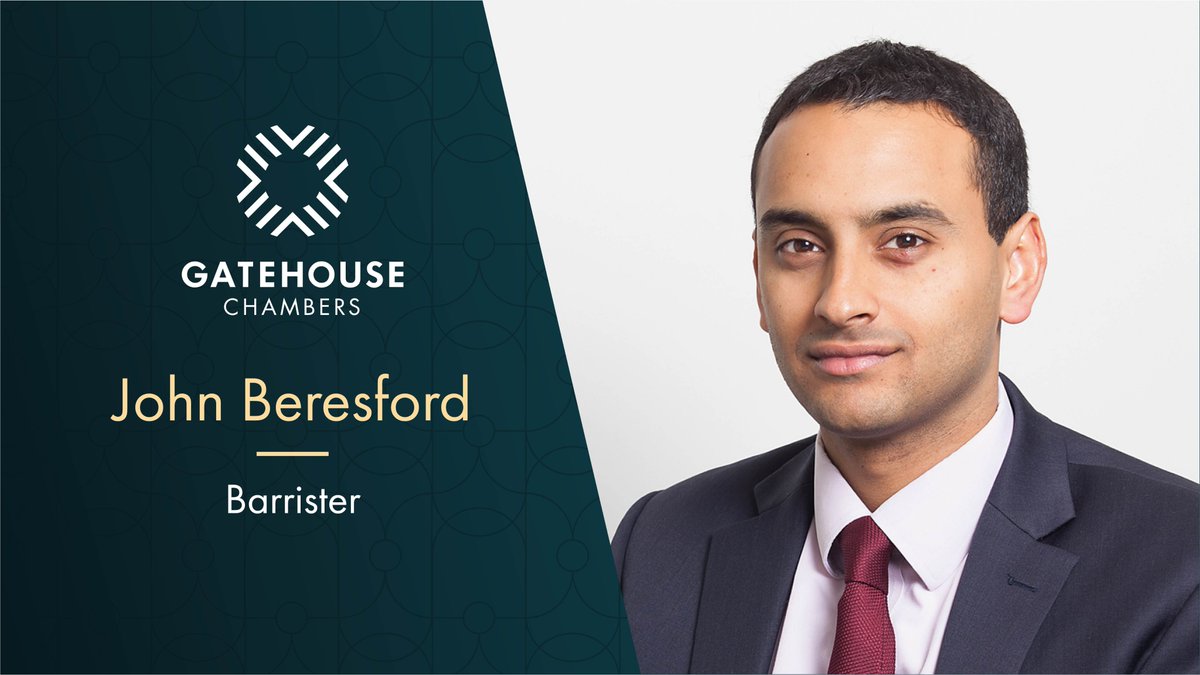 GATEHOUSE
CHAMBERS

John Beresford

Barrister